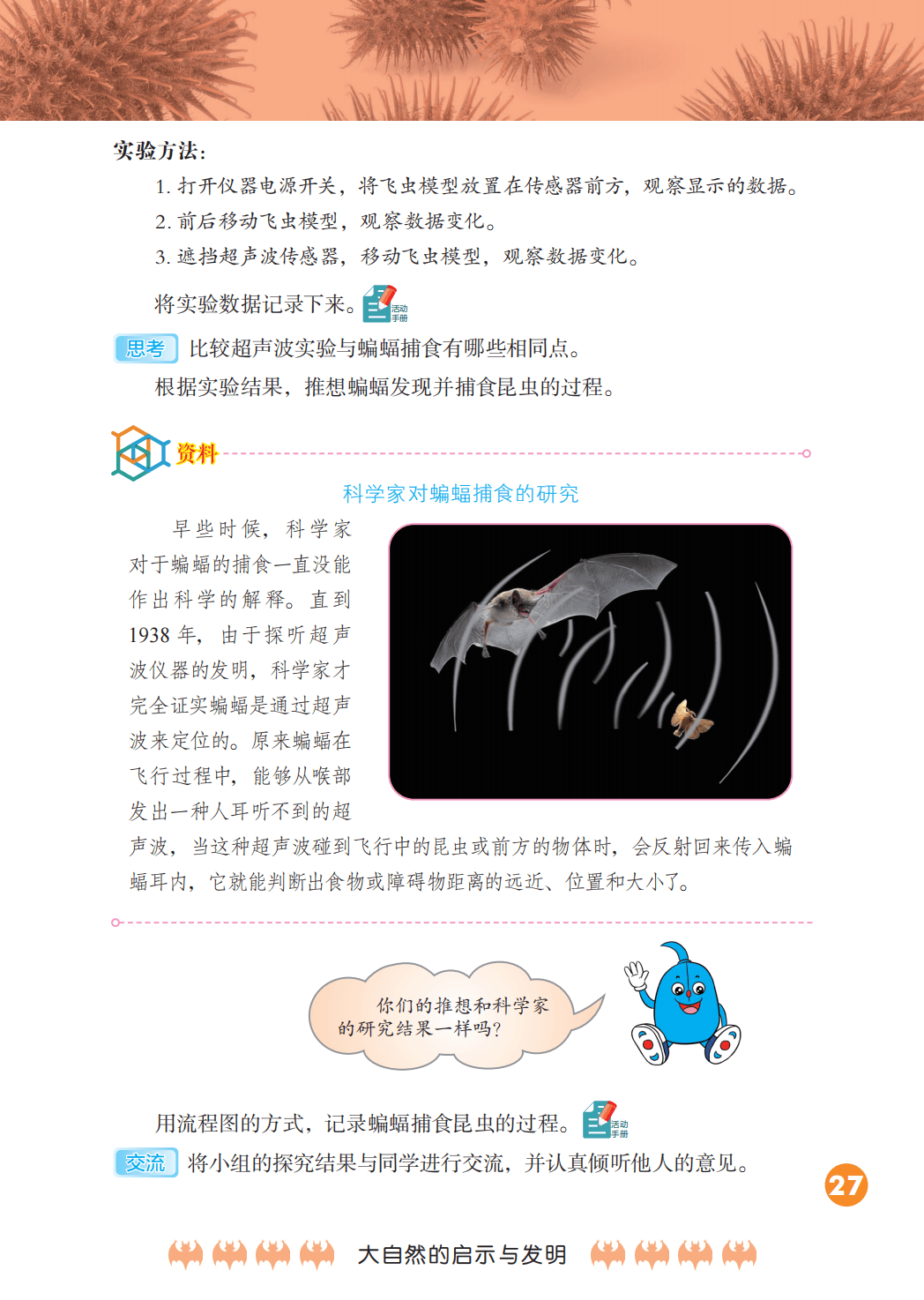 实验方法：

1. 打开仪器电源开关，将飞虫模型放置在传感器前方，观察显示的数据。

2. 前后移动飞虫模型，观察数据变化。

3. 遮挡超声波传感器，移动飞虫模型，观察数据变化。

将实验数据记录下来。活动手册

思考 比较超声波实验与蝙蝠捕食有哪些相同点。

根据实验结果，推想蝙蝠发现并捕食昆虫的过程。

资料

科学家对蝙蝠捕食的研究

早些时候，科学家对于蝙蝠的捕食一直没能作出科学的解释。直到1938年，由于探听超声波仪器的发明，科学家才完全证实蝙蝠是通过超声波来定位的。原来蝙蝠在飞行过程中，能够从喉部发出一种人耳听不到的超声波，当这种超声波碰到飞行中的昆虫或前方的物体时，会反射回来传入蝙蝠耳内，它就能判断出食物或障碍物距离的远近、位置和大小了。

你们的推想和科学家的研究结果一样吗？

用流程图的方式，记录蝙蝠捕食昆虫的过程。活动手册

交流 将小组的探究结果与同学进行交流，并认真倾听他人的意见。

27

大自然的启示与发明